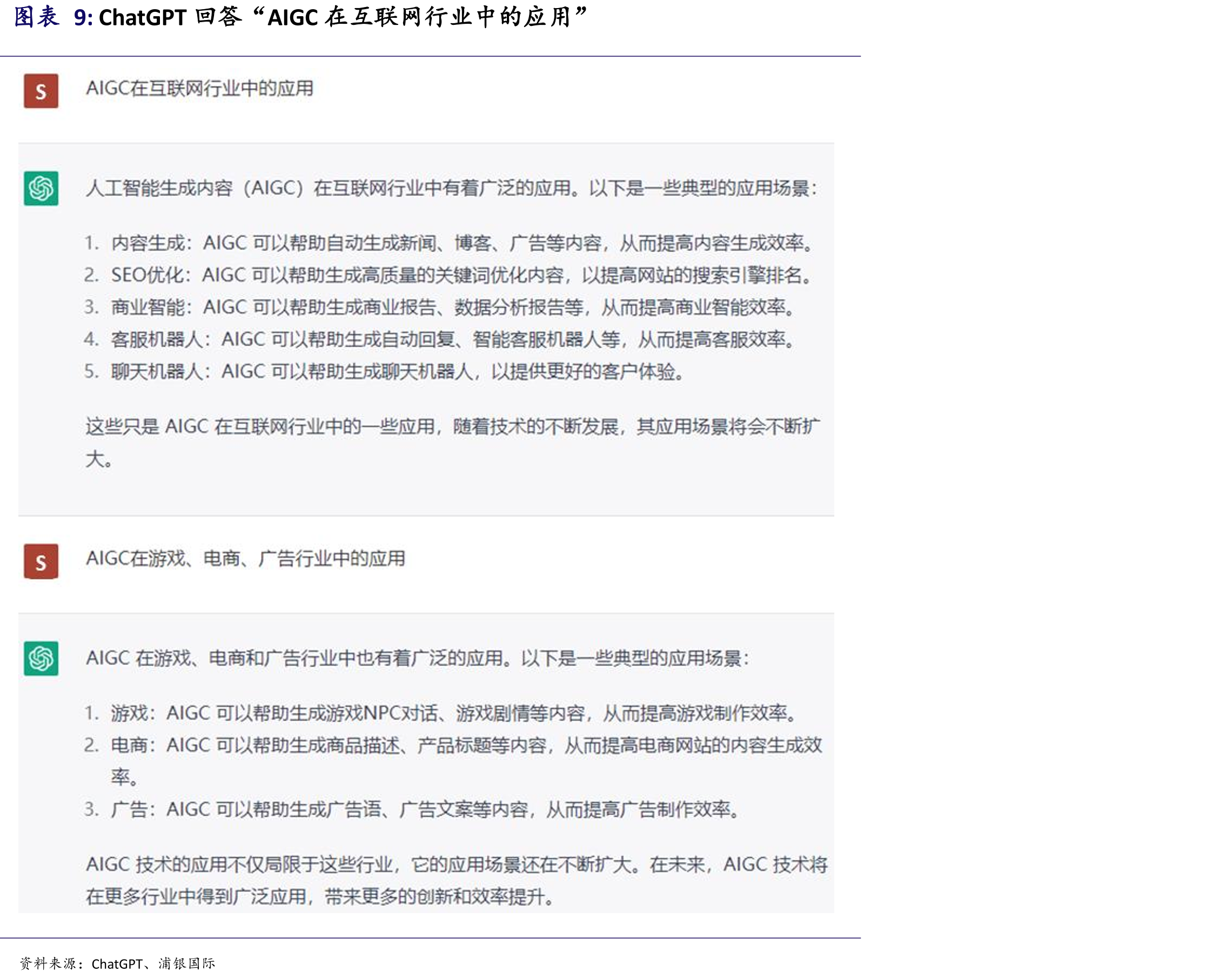 图表 9: ChatGPT 回答“AIGC 在互联网行业中的应用”

S

AIGC在互联网行业中的应用

人工智能生成内容（AIGC）在互联网行业中有着广泛的应用。以下是一些典型的应用场景：

1. 内容生成：AIGC 可以帮助自动生成新闻、博客、广告等内容，从而提高内容生成效率。
2. SEO优化：AIGC 可以帮助生成高质量的关键词优化内容，以提高网站的搜索引擎排名。
3. 商业智能：AIGC 可以帮助生成商业报告、数据分析报告等，从而提高商业智能效率。
4. 客服机器人：AIGC 可以帮助生成自动回复、智能客服机器人等，从而提高客服效率。
5. 聊天机器人：AIGC 可以帮助生成聊天机器人，以提供更好的客户体验。

这些只是 AIGC 在互联网行业中的一些应用，随着技术的不断发展，其应用场景将会不断扩大。

S

AIGC在游戏、电商、广告行业中的应用

AIGC 在游戏、电商和广告行业中也有着广泛的应用。以下是一些典型的应用场景：

1. 游戏：AIGC 可以帮助生成游戏NPC对话、游戏剧情等内容，从而提高游戏制作效率。
2. 电商：AIGC 可以帮助生成商品描述、产品标题等内容，从而提高电商网站的内容生成效率。
3. 广告：AIGC 可以帮助生成广告语、广告文案等内容，从而提高广告制作效率。

AIGC 技术的应用不仅局限于这些行业，它的应用场景还在不断扩大。在未来，AIGC 技术将在更多行业中得到广泛应用，带来更多的创新和效率提升。

资料来源：ChatGPT、浦银国际